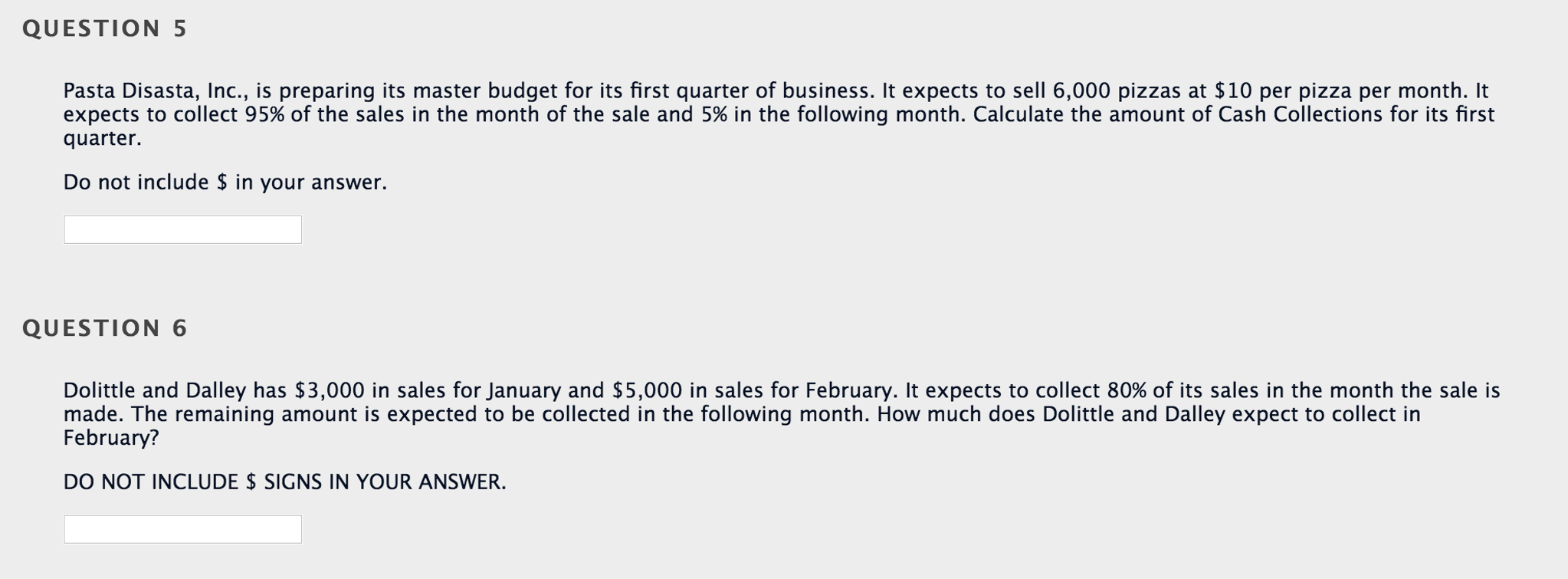 QUESTION 5

Pasta Disasta, Inc., is preparing its master budget for its first quarter of business. It expects to sell 6,000 pizzas at \$10 per pizza per month. It expects to collect 95% of the sales in the month of the sale and 5% in the following month. Calculate the amount of Cash Collections for its first quarter.

Do not include \$ in your answer.

QUESTION 6

Dolittle and Dalley has \$3,000 in sales for January and \$5,000 in sales for February. It expects to collect 80% of its sales in the month the sale is made. The remaining amount is expected to be collected in the following month. How much does Dolittle and Dalley expect to collect in February?

DO NOT INCLUDE \$ SIGNS IN YOUR ANSWER.